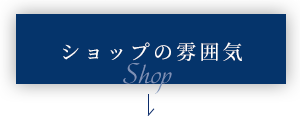 ショップの雰囲気

Shop